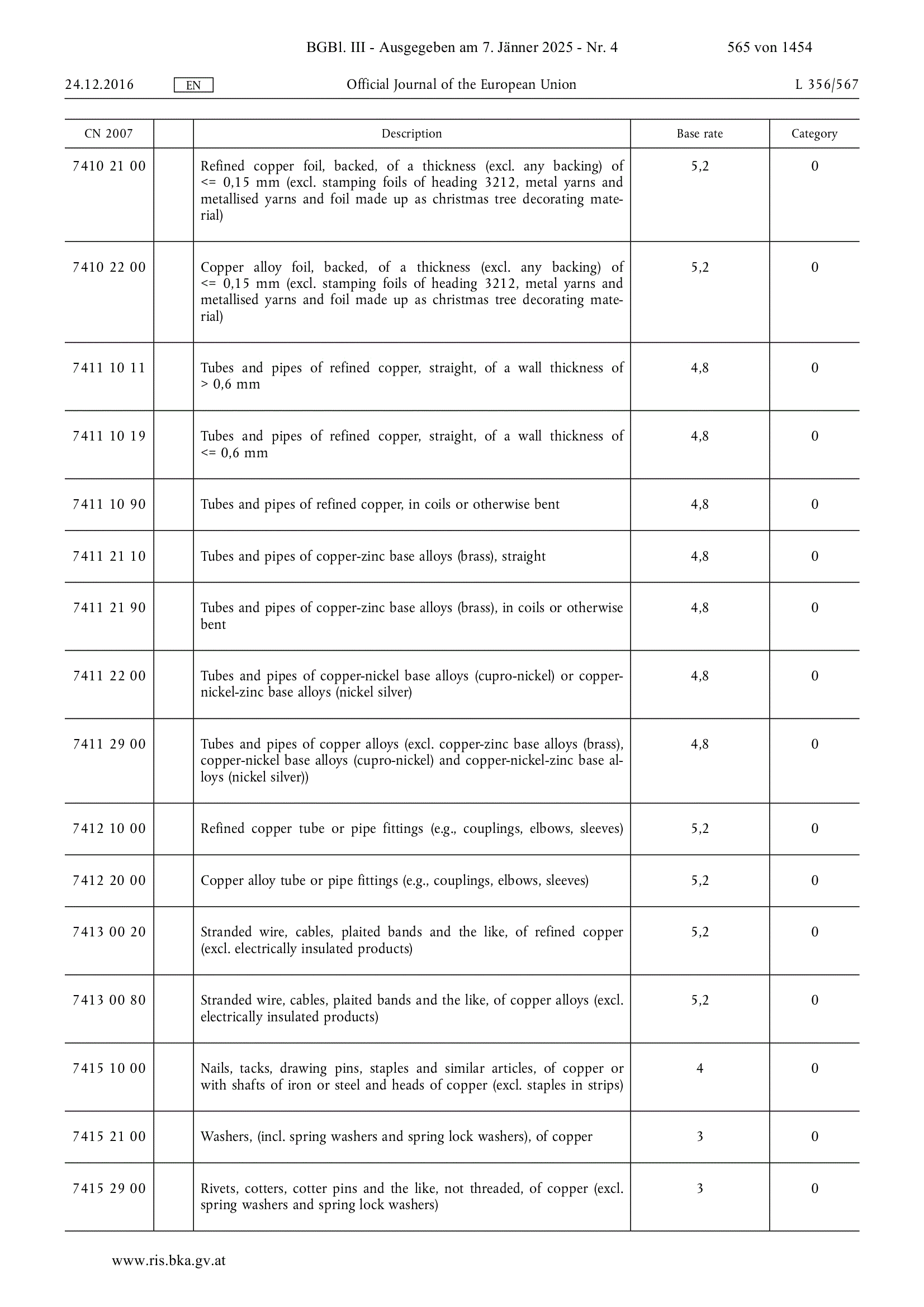 BGBl. III - Ausgegeben am 7. Jänner 2025 - Nr. 4 565 von 1454

24.12.2016 EN Official Journal of the European Union L 356/567

| CN 2007 | | Description | Base rate | Category |
|---|---|---|---|---|
| 7410 21 00 | | Refined copper foil, backed, of a thickness (excl. any backing) of <= 0,15 mm (excl. stamping foils of heading 3212, metal yarns and metallised yarns and foil made up as christmas tree decorating material) | 5,2 | 0 |
| 7410 22 00 | | Copper alloy foil, backed, of a thickness (excl. any backing) of <= 0,15 mm (excl. stamping foils of heading 3212, metal yarns and metallised yarns and foil made up as christmas tree decorating material) | 5,2 | 0 |
| 7411 10 11 | | Tubes and pipes of refined copper, straight, of a wall thickness of > 0,6 mm | 4,8 | 0 |
| 7411 10 19 | | Tubes and pipes of refined copper, straight, of a wall thickness of <= 0,6 mm | 4,8 | 0 |
| 7411 10 90 | | Tubes and pipes of refined copper, in coils or otherwise bent | 4,8 | 0 |
| 7411 21 10 | | Tubes and pipes of copper-zinc base alloys (brass), straight | 4,8 | 0 |
| 7411 21 90 | | Tubes and pipes of copper-zinc base alloys (brass), in coils or otherwise bent | 4,8 | 0 |
| 7411 22 00 | | Tubes and pipes of copper-nickel base alloys (cupro-nickel) or copper-nickel-zinc base alloys (nickel silver) | 4,8 | 0 |
| 7411 29 00 | | Tubes and pipes of copper alloys (excl. copper-zinc base alloys (brass), copper-nickel base alloys (cupro-nickel) and copper-nickel-zinc base alloys (nickel silver)) | 4,8 | 0 |
| 7412 10 00 | | Refined copper tube or pipe fittings (e.g., couplings, elbows, sleeves) | 5,2 | 0 |
| 7412 20 00 | | Copper alloy tube or pipe fittings (e.g., couplings, elbows, sleeves) | 5,2 | 0 |
| 7413 00 20 | | Stranded wire, cables, plaited bands and the like, of refined copper (excl. electrically insulated products) | 5,2 | 0 |
| 7413 00 80 | | Stranded wire, cables, plaited bands and the like, of copper alloys (excl. electrically insulated products) | 5,2 | 0 |
| 7415 10 00 | | Nails, tacks, drawing pins, staples and similar articles, of copper or with shafts of iron or steel and heads of copper (excl. staples in strips) | 4 | 0 |
| 7415 21 00 | | Washers, (incl. spring washers and spring lock washers), of copper | 3 | 0 |
| 7415 29 00 | | Rivets, cotters, cotter pins and the like, not threaded, of copper (excl. spring washers and spring lock washers) | 3 | 0 |

www.ris.bka.gv.at